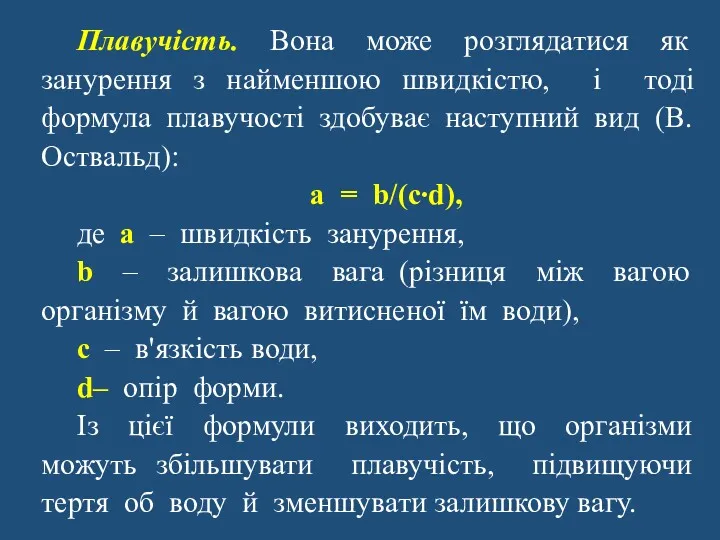 Плавучість. Вона може розглядатися як занурення з найменшою швидкістю, і тоді формула плавучості здобуває наступний вид (В. Оствальд):

$a = b/(c \cdot d)$,

де a – швидкість занурення,

b – залишкова вага (різниця між вагою організму й вагою витисненої їм води),

c – в'язкість води,

d– опір форми.

Із цієї формули виходить, що організми можуть збільшувати плавучість, підвищуючи тертя об воду й зменшувати залишкову вагу.